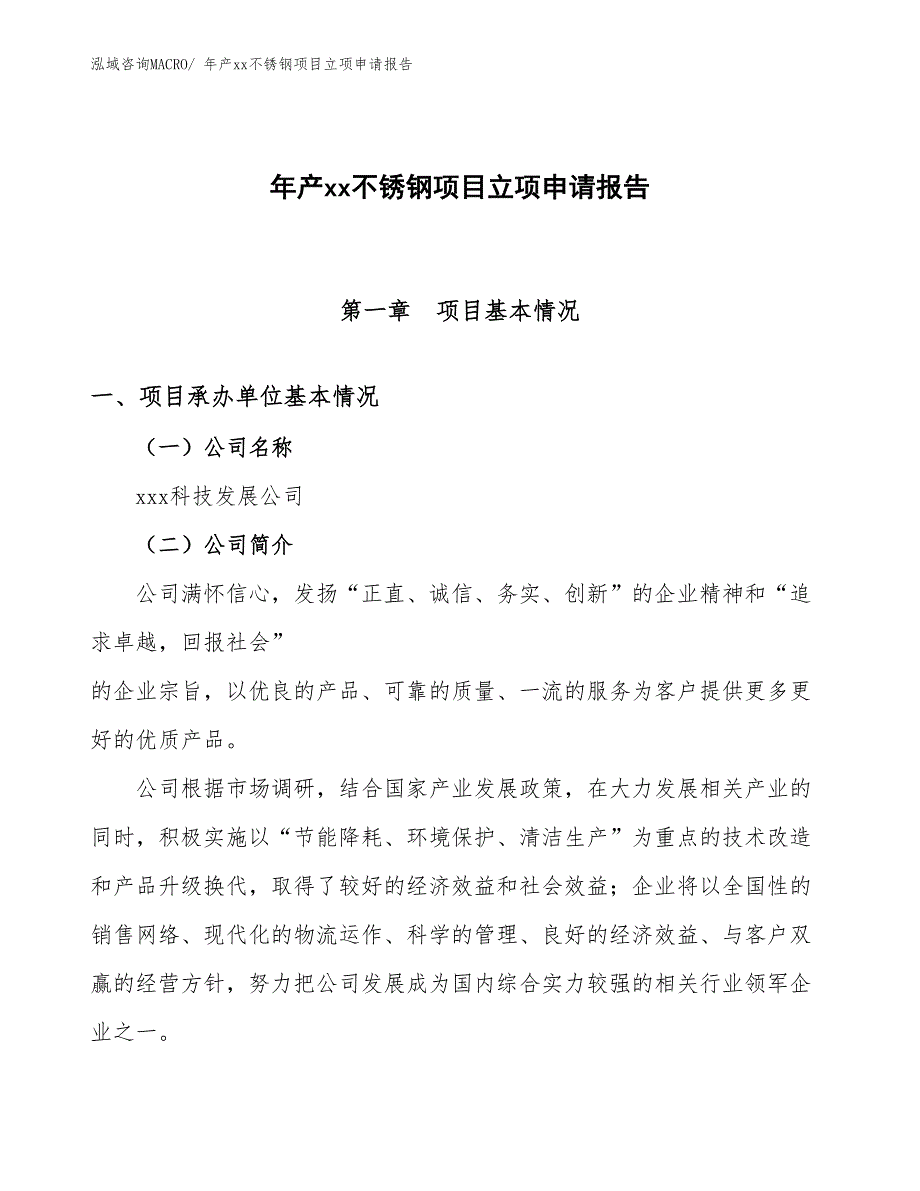 泓域咨询MACRO/ 年产xx不锈钢项目立项申请报告

年产xx不锈钢项目立项申请报告

第一章　项目基本情况

一、项目承办单位基本情况

（一）公司名称

xxx科技发展公司

（二）公司简介

公司满怀信心，发扬“正直、诚信、务实、创新”的企业精神和“追求卓越，回报社会”

的企业宗旨，以优良的产品、可靠的质量、一流的服务为客户提供更多更好的优质产品。

公司根据市场调研，结合国家产业发展政策，在大力发展相关产业的同时，积极实施以“节能降耗、环境保护、清洁生产”为重点的技术改造和产品升级换代，取得了较好的经济效益和社会效益；企业将以全国性的销售网络、现代化的物流运作、科学的管理、良好的经济效益、与客户双赢的经营方针，努力把公司发展成为国内综合实力较强的相关行业领军企业之一。